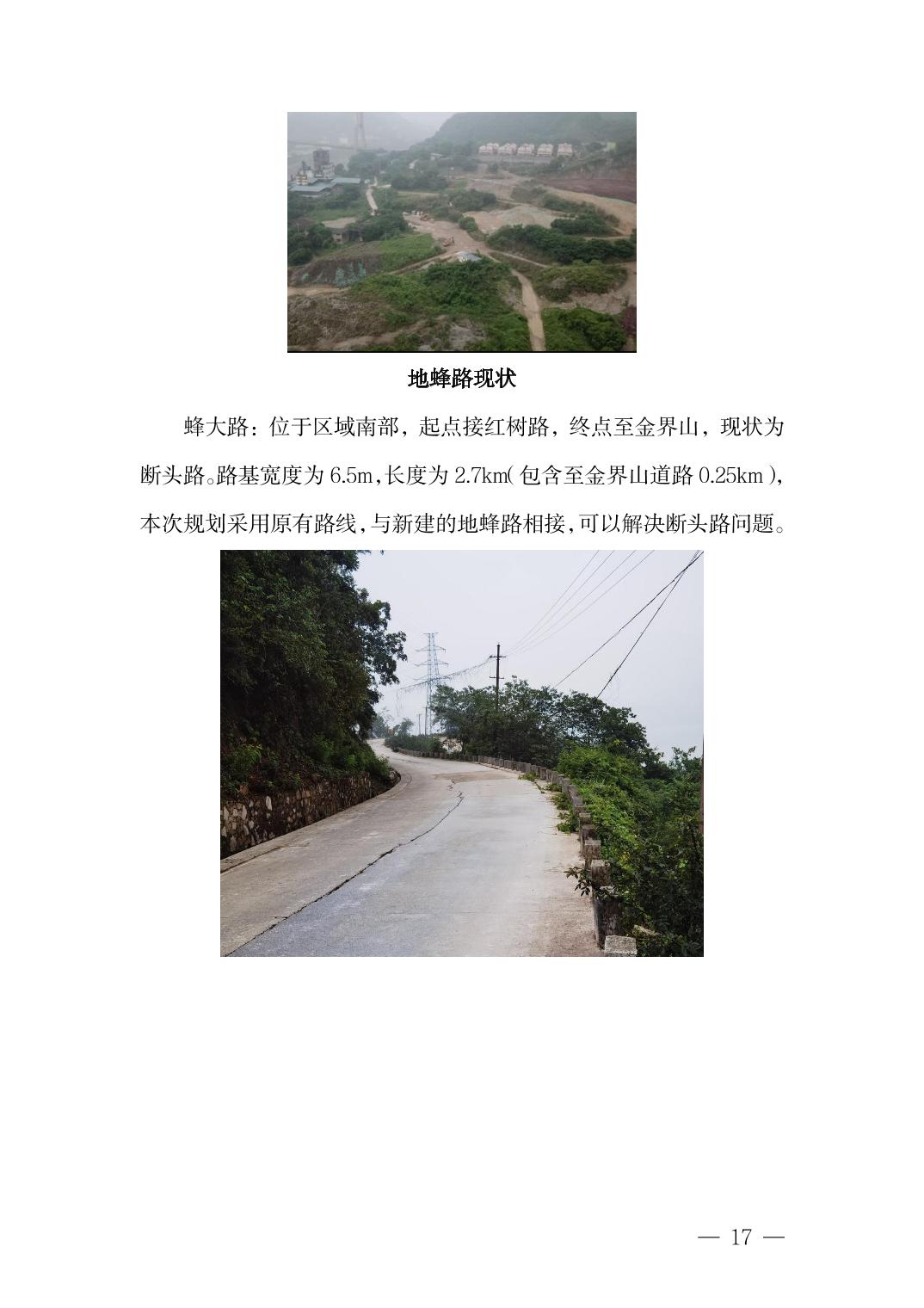 地蜂路现状

蜂大路：位于区域南部，起点接红树路，终点至金界山，现状为断头路。路基宽度为6.5m,长度为2.7km(包含至金界山道路0.25km),本次规划采用原有路线,与新建的地蜂路相接,可以解决断头路问题。

— 17 —